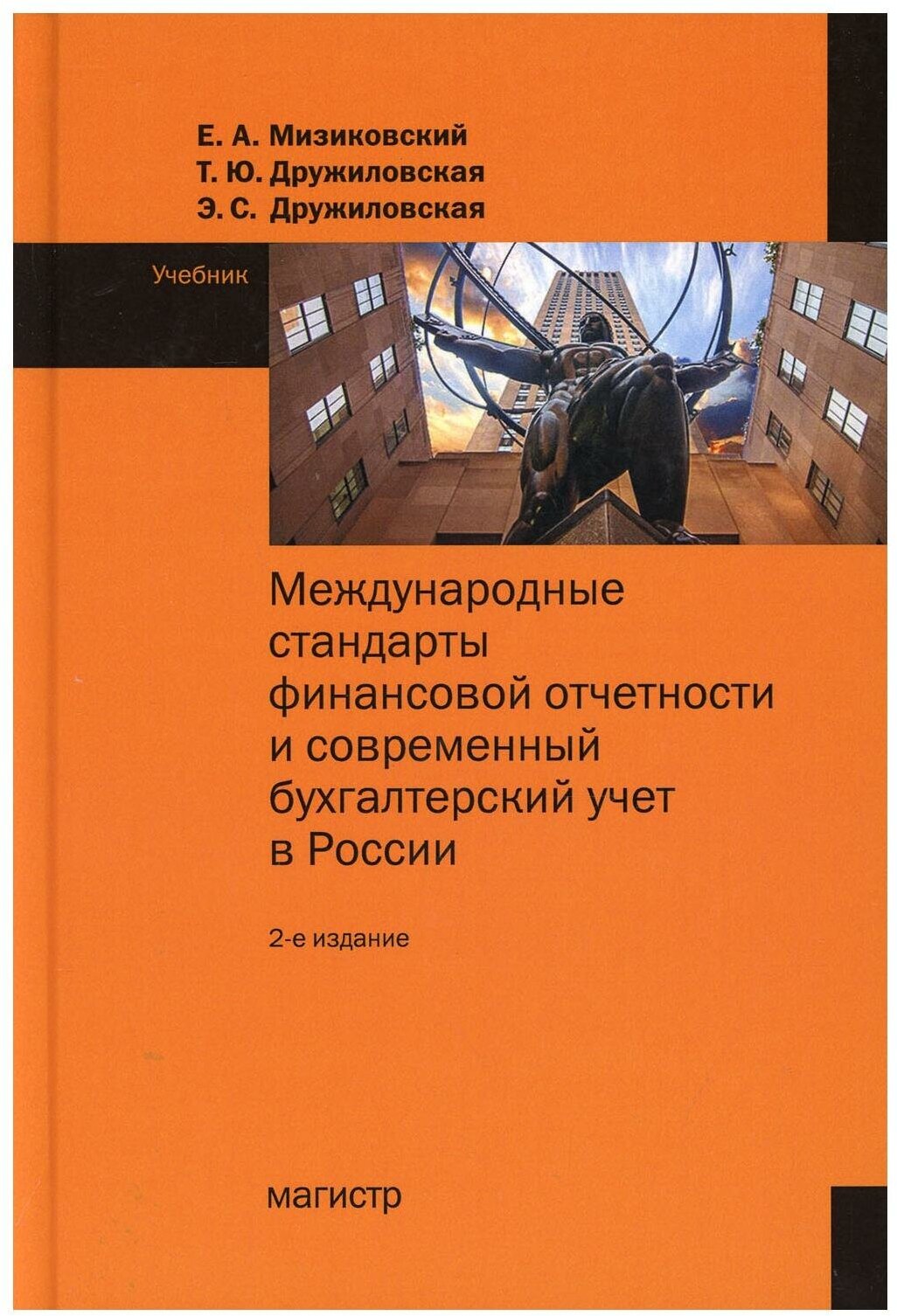 Е. А. Мизиковский
Т. Ю. Дружиловская
Э. С. Дружиловская

Учебник

Международные стандарты финансовой отчетности и современный бухгалтерский учет в России

2-е издание

магистр